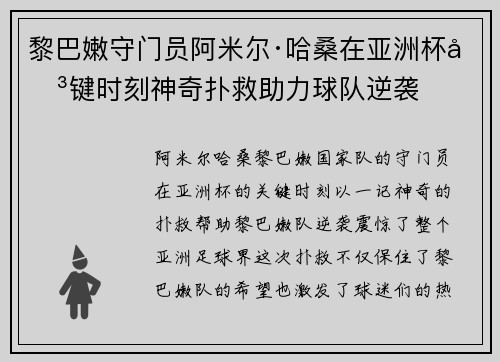 黎巴嫩守门员阿米尔·哈桑在亚洲杯å³键时刻神奇扑救助力球队逆袭

阿米尔哈桑黎巴嫩国家队的守门员在亚洲杯的关键时刻以一记神奇的扑救帮助黎巴嫩队逆袭震惊了整个亚洲足球界这次扑救不仅保住了黎巴嫩队的希望也激发了球迷们的热